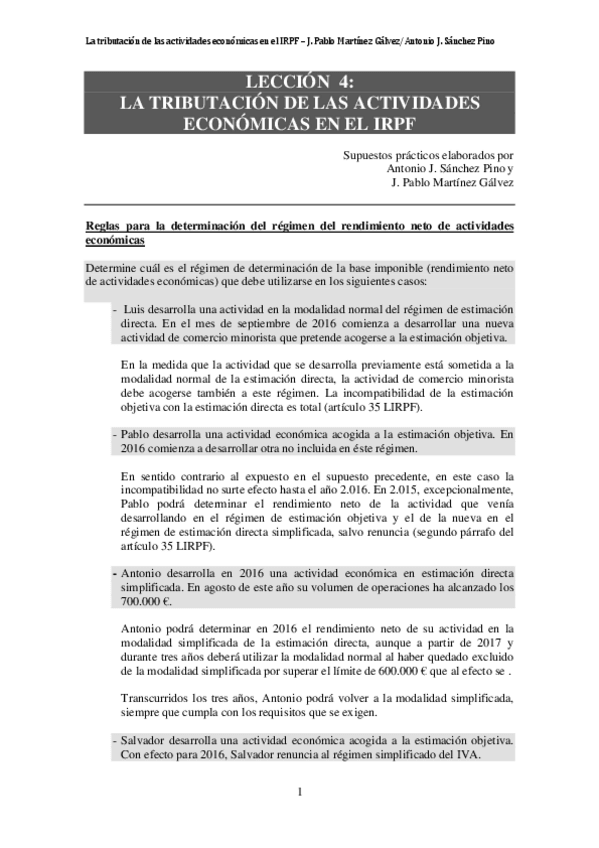 La tributación de las actividades económicas en el IRPF – J. Pablo Martínez Gálvez/ Antonio J. Sánchez Pino

LECCIÓN 4:
LA TRIBUTACIÓN DE LAS ACTIVIDADES ECONÓMICAS EN EL IRPF

Supuestos prácticos elaborados por
Antonio J. Sánchez Pino y
J. Pablo Martínez Gálvez

Reglas para la determinación del régimen del rendimiento neto de actividades económicas

Determine cuál es el régimen de determinación de la base imponible (rendimiento neto de actividades económicas) que debe utilizarse en los siguientes casos:

- Luis desarrolla una actividad en la modalidad normal del régimen de estimación directa. En el mes de septiembre de 2016 comienza a desarrollar una nueva actividad de comercio minorista que pretende acogerse a la estimación objetiva.

En la medida que la actividad que se desarrolla previamente está sometida a la modalidad normal de la estimación directa, la actividad de comercio minorista debe acogerse también a este régimen. La incompatibilidad de la estimación objetiva con la estimación directa es total (artículo 35 LIRPF).

- Pablo desarrolla una actividad económica acogida a la estimación objetiva. En 2016 comienza a desarrollar otra no incluida en éste régimen.

En sentido contrario al expuesto en el supuesto precedente, en este caso la incompatibilidad no surte efecto hasta el año 2.016. En 2.015, excepcionalmente, Pablo podrá determinar el rendimiento neto de la actividad que venía desarrollando en el régimen de estimación objetiva y el de la nueva en el régimen de estimación directa simplificada, salvo renuncia (segundo párrafo del artículo 35 LIRPF).

- Antonio desarrolla en 2016 una actividad económica en estimación directa simplificada. En agosto de este año su volumen de operaciones ha alcanzado los 700.000 €.

Antonio podrá determinar en 2016 el rendimiento neto de su actividad en la modalidad simplificada de la estimación directa, aunque a partir de 2017 y durante tres años deberá utilizar la modalidad normal al haber quedado excluido de la modalidad simplificada por superar el límite de 600.000 € que al efecto se .

Transcurridos los tres años, Antonio podrá volver a la modalidad simplificada, siempre que cumpla con los requisitos que se exigen.

- Salvador desarrolla una actividad económica acogida a la estimación objetiva. Con efecto para 2016, Salvador renuncia al régimen simplificado del IVA.

1